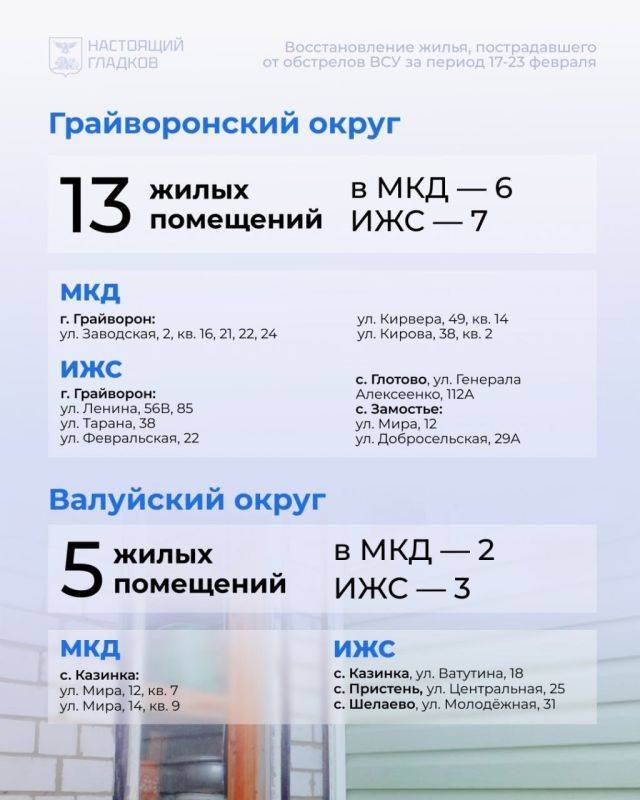 НАСТОЯЩИЙ ГЛАДКОВ

Восстановление жилья, пострадавшего от обстрелов ВСУ за период 17-23 февраля

Грайворонский округ

13 жилых помещений

в МКД — 6
ИЖС — 7

МКД

г. Грайворон:
ул. Заводская, 2, кв. 16, 21, 22, 24
ул. Кирвера, 49, кв. 14
ул. Кирова, 38, кв. 2

ИЖС

г. Грайворон:
ул. Ленина, 56В, 85
ул. Тарана, 38
ул. Февральская, 22

с. Глотово, ул. Генерала Алексеенко, 112А
с. Замостье:
ул. Мира, 12
ул. Добросельская, 29А

Валуйский округ

5 жилых помещений

в МКД — 2
ИЖС — 3

МКД

с. Казинка:
ул. Мира, 12, кв. 7
ул. Мира, 14, кв. 9

ИЖС

с. Казинка, ул. Ватутина, 18
с. Пристень, ул. Центральная, 25
с. Шелаево, ул. Молодёжная, 31